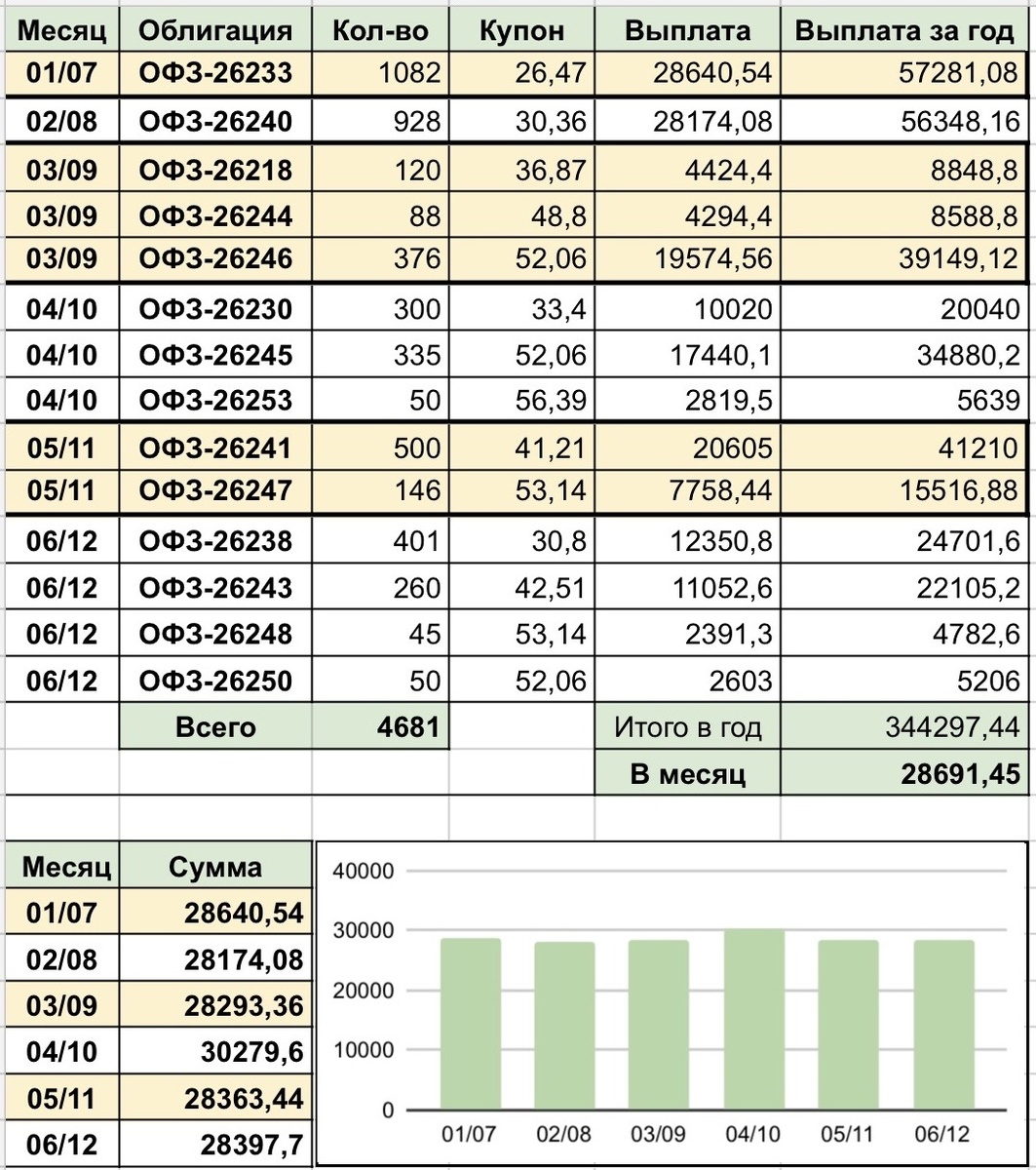 | Месяц | Облигация | Кол-во | Купон | Выплата | Выплата за год |
|---|---|---|---|---|---|
| 01/07 | ОФЗ-26233 | 1082 | 26,47 | 28640,54 | 57281,08 |
| 02/08 | ОФЗ-26240 | 928 | 30,36 | 28174,08 | 56348,16 |
| 03/09 | ОФЗ-26218 | 120 | 36,87 | 4424,4 | 8848,8 |
| 03/09 | ОФЗ-26244 | 88 | 48,8 | 4294,4 | 8588,8 |
| 03/09 | ОФЗ-26246 | 376 | 52,06 | 19574,56 | 39149,12 |
| 04/10 | ОФЗ-26230 | 300 | 33,4 | 10020 | 20040 |
| 04/10 | ОФЗ-26245 | 335 | 52,06 | 17440,1 | 34880,2 |
| 04/10 | ОФЗ-26253 | 50 | 56,39 | 2819,5 | 5639 |
| 05/11 | ОФЗ-26241 | 500 | 41,21 | 20605 | 41210 |
| 05/11 | ОФЗ-26247 | 146 | 53,14 | 7758,44 | 15516,88 |
| 06/12 | ОФЗ-26238 | 401 | 30,8 | 12350,8 | 24701,6 |
| 06/12 | ОФЗ-26243 | 260 | 42,51 | 11052,6 | 22105,2 |
| 06/12 | ОФЗ-26248 | 45 | 53,14 | 2391,3 | 4782,6 |
| 06/12 | ОФЗ-26250 | 50 | 52,06 | 2603 | 5206 |
| | Всего | 4681 | | Итого в год | 344297,44 |
| | | | | В месяц | 28691,45 |

| Месяц | Сумма |
|---|---|
| 01/07 | 28640,54 |
| 02/08 | 28174,08 |
| 03/09 | 28293,36 |
| 04/10 | 30279,6 |
| 05/11 | 28363,44 |
| 06/12 | 28397,7 |

40000
30000
20000
10000
0
01/07 02/08 03/09 04/10 05/11 06/12